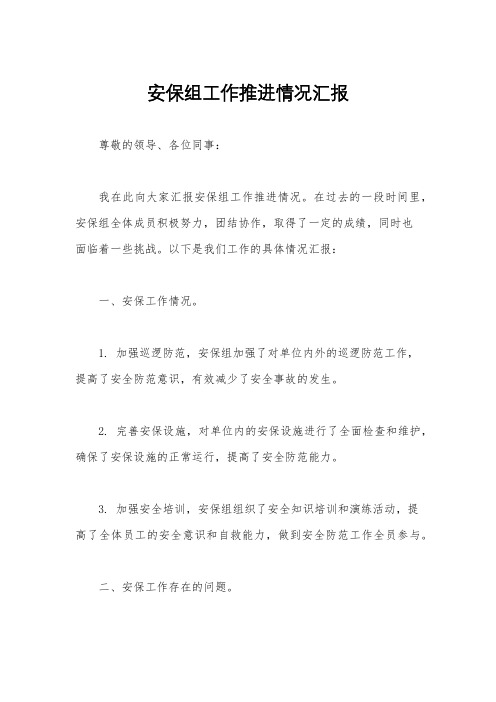 安保组工作推进情况汇报

尊敬的领导、各位同事：

我在此向大家汇报安保组工作推进情况。在过去的一段时间里，安保组全体成员积极努力，团结协作，取得了一定的成绩，同时也面临着一些挑战。以下是我们工作的具体情况汇报：

一、安保工作情况。

1. 加强巡逻防范，安保组加强了对单位内外的巡逻防范工作，提高了安全防范意识，有效减少了安全事故的发生。

2. 完善安保设施，对单位内的安保设施进行了全面检查和维护，确保了安保设施的正常运行，提高了安全防范能力。

3. 加强安全培训，安保组组织了安全知识培训和演练活动，提高了全体员工的安全意识和自救能力，做到安全防范工作全员参与。

二、安保工作存在的问题。